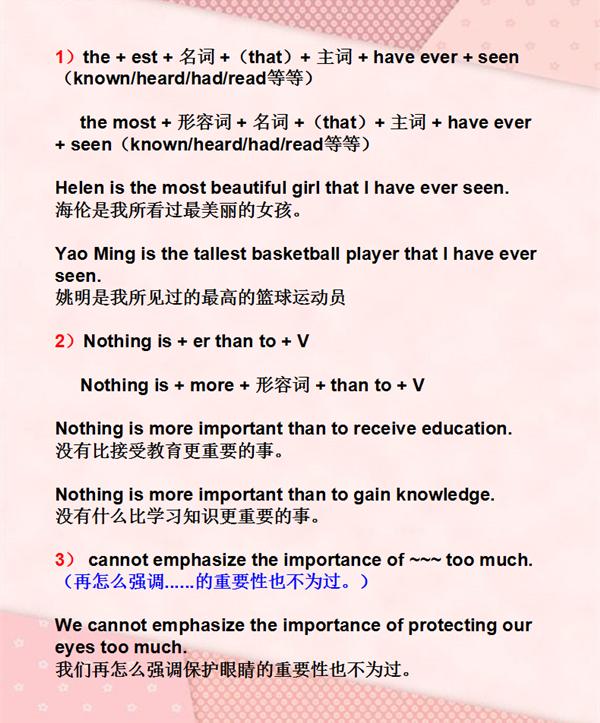 1）the + est + 名词 +（that）+ 主词 + have ever + seen（known/heard/had/read等等）

the most + 形容词 + 名词 +（that）+ 主词 + have ever + seen（known/heard/had/read等等）

Helen is the most beautiful girl that I have ever seen.
海伦是我所看过最美丽的女孩。

Yao Ming is the tallest basketball player that I have ever seen.
姚明是我所见过的最高的篮球运动员

2）Nothing is + er than to + V

Nothing is + more + 形容词 + than to + V

Nothing is more important than to receive education.
没有比接受教育更重要的事。

Nothing is more important than to gain knowledge.
没有什么比学习知识更重要的事。

3） cannot emphasize the importance of ~~~ too much.
（再怎么强调......的重要性也不为过。）

We cannot emphasize the importance of protecting our eyes too much.
我们再怎么强调保护眼睛的重要性也不为过。